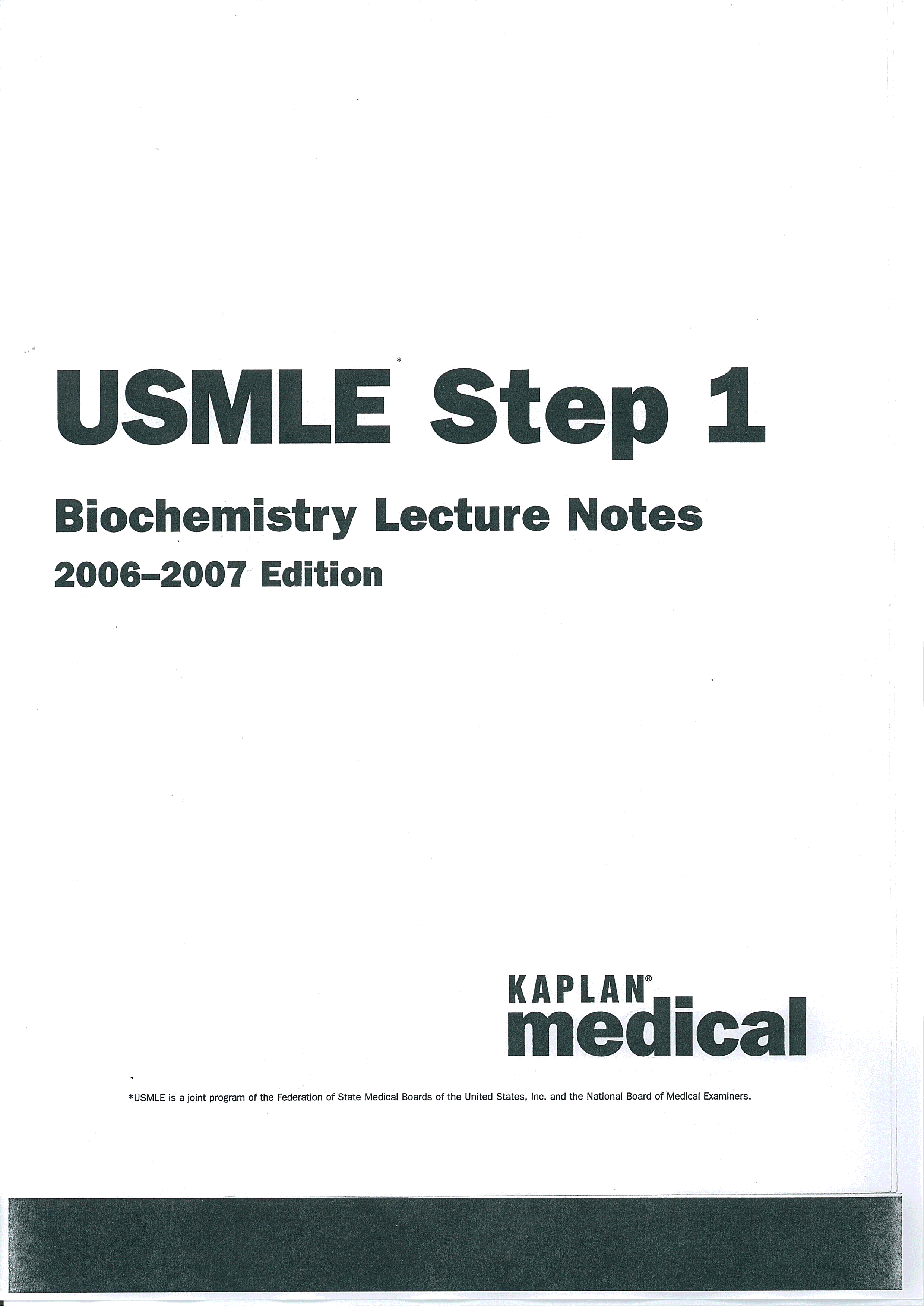 USMLE$^{*}$ Step 1

Biochemistry Lecture Notes

2006–2007 Edition

KAPLAN®
medical

*USMLE is a joint program of the Federation of State Medical Boards of the United States, Inc. and the National Board of Medical Examiners.